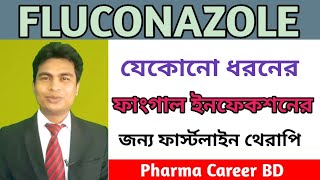 FLUCONAZOLE

যেকোনো ধরনের

ফাংগাল ইনফেকশনের

জন্য ফার্স্টলাইন থেরাপি

Pharma Career BD